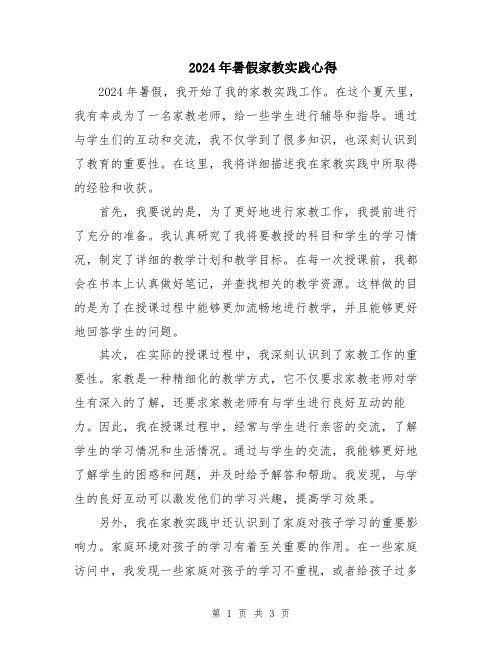 2024年暑假家教实践心得

2024年暑假，我开始了我的家教实践工作。在这个夏天里，我有幸成为了一名家教老师，给一些学生进行辅导和指导。通过与学生们的互动和交流，我不仅学到了很多知识，也深刻认识到了教育的重要性。在这里，我将详细描述我在家教实践中所取得的经验和收获。

首先，我要说的是，为了更好地进行家教工作，我提前进行了充分的准备。我认真研究了我将要教授的科目和学生的学习情况，制定了详细的教学计划和教学目标。在每一次授课前，我都会在书本上认真做好笔记，并查找相关的教学资源。这样做的目的是为了在授课过程中能够更加流畅地进行教学，并且能够更好地回答学生的问题。

其次，在实际的授课过程中，我深刻认识到了家教工作的重要性。家教是一种精细化的教学方式，它不仅要求家教老师对学生有深入的了解，还要求家教老师有与学生进行良好互动的能力。因此，我在授课过程中，经常与学生进行亲密的交流，了解学生的学习情况和生活情况。通过与学生的交流，我能够更好地了解学生的困惑和问题，并及时给予解答和帮助。我发现，与学生的良好互动可以激发他们的学习兴趣，提高学习效果。

另外，我在家教实践中还认识到了家庭对孩子学习的重要影响力。家庭环境对孩子的学习有着至关重要的作用。在一些家庭访问中，我发现一些家庭对孩子的学习不重视，或者给孩子过多

第 1 页 共 3 页